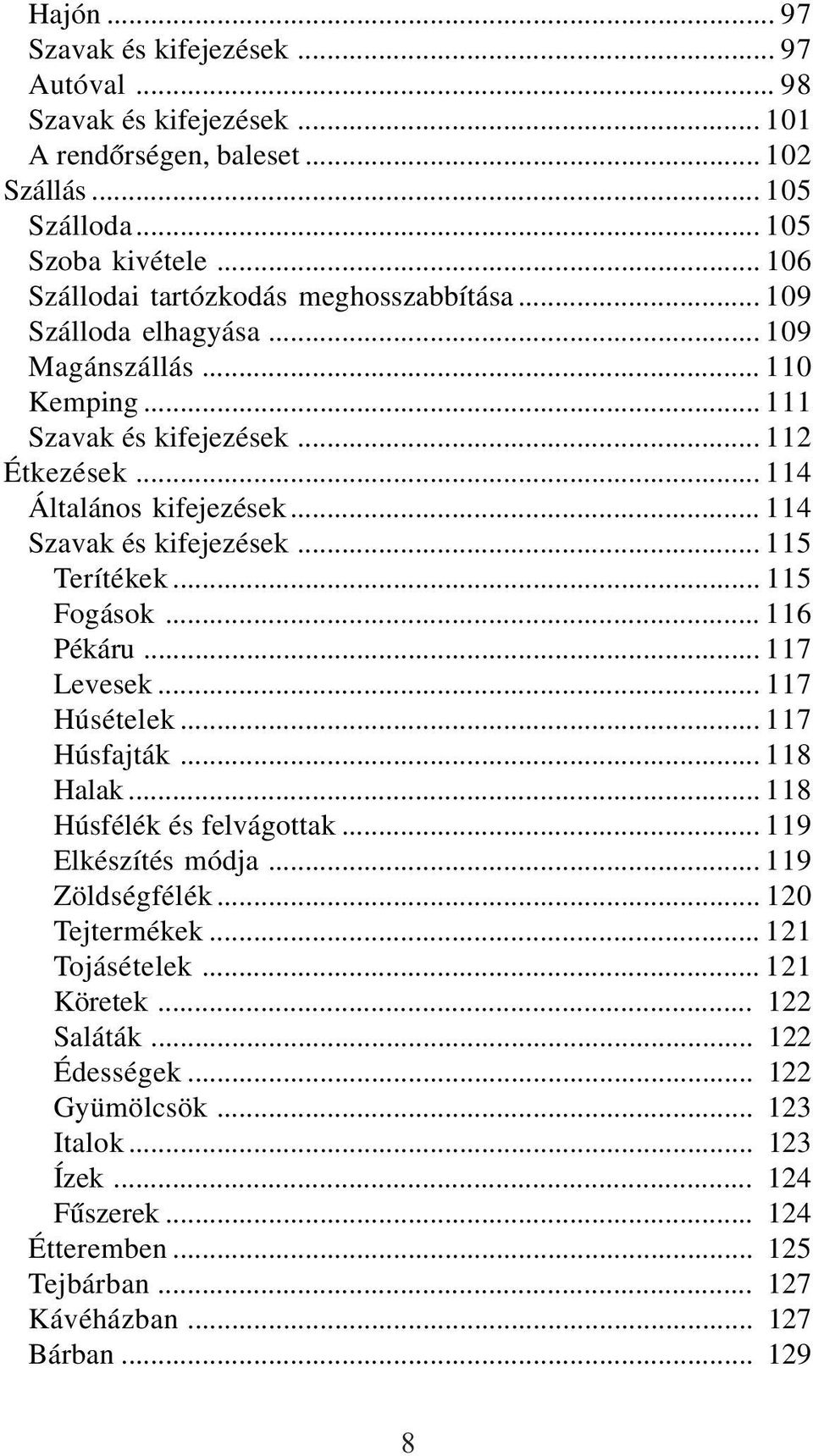 Hajón ... 97
Szavak és kifejezések ... 97
Autóval ... 98
Szavak és kifejezések ... 101
A rendőrségen, baleset ... 102
Szállás ... 105
Szálloda ... 105
Szoba kivétele ... 106
Szállodai tartózkodás meghosszabbítása ... 109
Szálloda elhagyása ... 109
Magánszállás ... 110
Kemping ... 111
Szavak és kifejezések ... 112
Étkezések ... 114
Általános kifejezések ... 114
Szavak és kifejezések ... 115
Terítékek ... 115
Fogások ... 116
Pékáru ... 117
Levesek ... 117
Húsételek ... 117
Húsfajták ... 118
Halak ... 118
Húsfélék és felvágottak ... 119
Elkészítés módja ... 119
Zöldségfélék ... 120
Tejtermékek ... 121
Tojásételek ... 121
Köretek ... 122
Saláták ... 122
Édességek ... 122
Gyümölcsök ... 123
Italok ... 123
Ízek ... 124
Fűszerek ... 124
Étteremben ... 125
Tejbárban ... 127
Kávéházban ... 127
Bárban ... 129

8